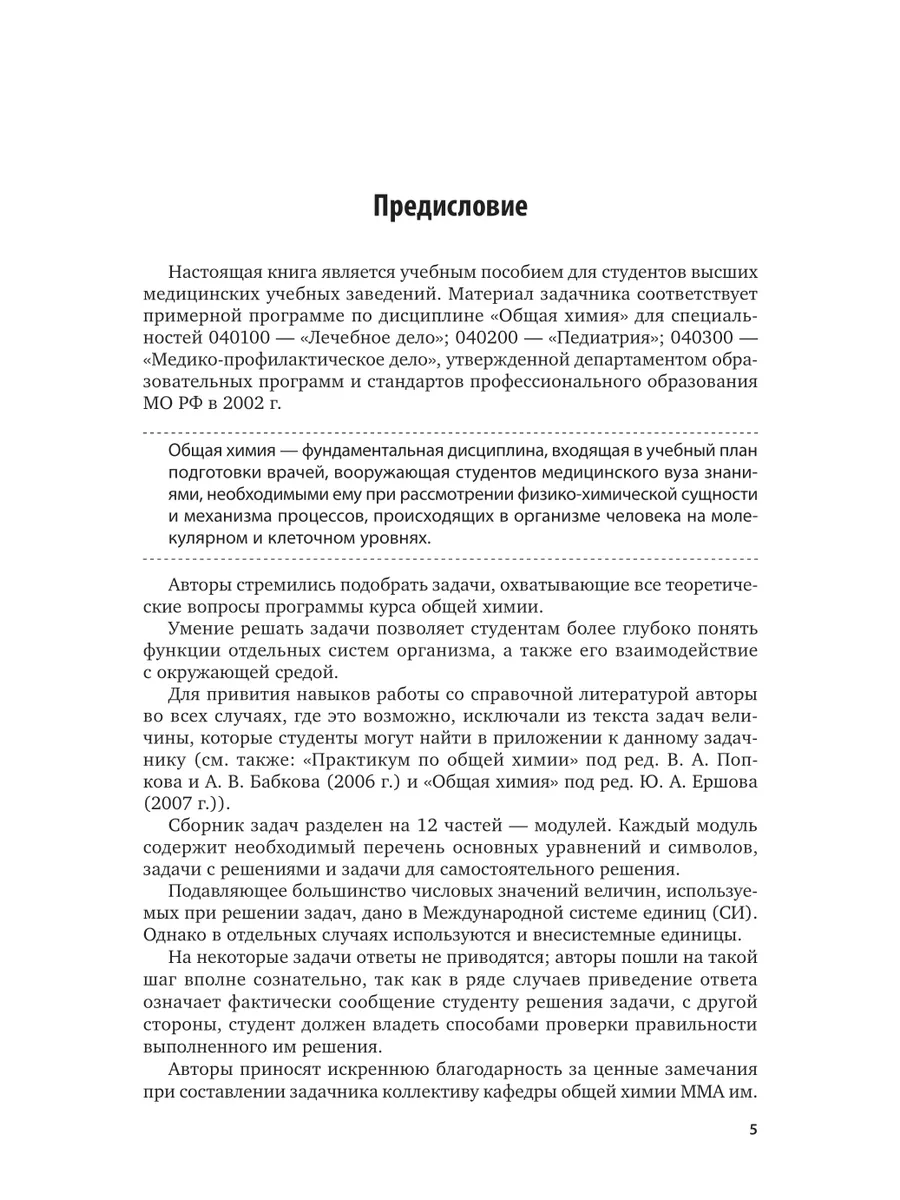 Предисловие

Настоящая книга является учебным пособием для студентов высших медицинских учебных заведений. Материал задачника соответствует примерной программе по дисциплине «Общая химия» для специальностей 040100 — «Лечебное дело»; 040200 — «Педиатрия»; 040300 — «Медико-профилактическое дело», утвержденной департаментом образовательных программ и стандартов профессионального образования МО РФ в 2002 г.

Общая химия — фундаментальная дисциплина, входящая в учебный план подготовки врачей, вооружающая студентов медицинского вуза знаниями, необходимыми ему при рассмотрении физико-химической сущности и механизма процессов, происходящих в организме человека на молекулярном и клеточном уровнях.

Авторы стремились подобрать задачи, охватывающие все теоретические вопросы программы курса общей химии.

Умение решать задачи позволяет студентам более глубоко понять функции отдельных систем организма, а также его взаимодействие с окружающей средой.

Для привития навыков работы со справочной литературой авторы во всех случаях, где это возможно, исключали из текста задач величины, которые студенты могут найти в приложении к данному задачнику (см. также: «Практикум по общей химии» под ред. В. А. Попкова и А. В. Бабкова (2006 г.) и «Общая химия» под ред. Ю. А. Ершова (2007 г.)).

Сборник задач разделен на 12 частей — модулей. Каждый модуль содержит необходимый перечень основных уравнений и символов, задачи с решениями и задачи для самостоятельного решения.

Подавляющее большинство числовых значений величин, используемых при решении задач, дано в Международной системе единиц (СИ). Однако в отдельных случаях используются и внесистемные единицы.

На некоторые задачи ответы не приводятся; авторы пошли на такой шаг вполне сознательно, так как в ряде случаев приведение ответа означает фактически сообщение студенту решения задачи, с другой стороны, студент должен владеть способами проверки правильности выполненного им решения.

Авторы приносят искреннюю благодарность за ценные замечания при составлении задачника коллективу кафедры общей химии ММА им.

5